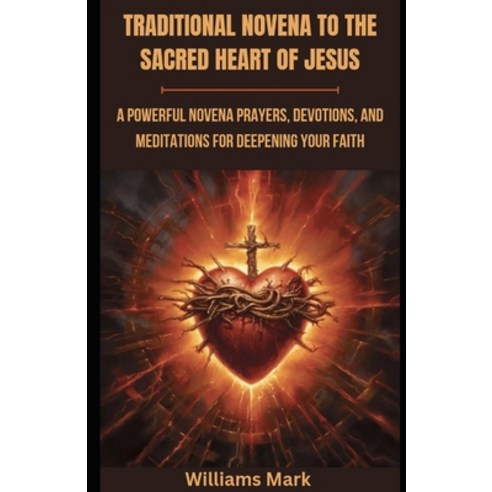 TRADITIONAL NOVENA TO THE SACRED HEART OF JESUS

A POWERFUL NOVENA PRAYERS, DEVOTIONS, AND MEDITATIONS FOR DEEPENING YOUR FAITH

Williams Mark